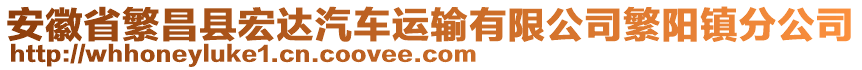 安徽省繁昌县宏达汽车运输有限公司繁阳镇分公司
http://whhoneyluke1.cn.coovee.com